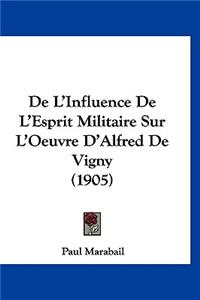 De L'Influence De L'Esprit Militaire Sur L'Oeuvre D'Alfred De Vigny
(1905)

Paul Marabail